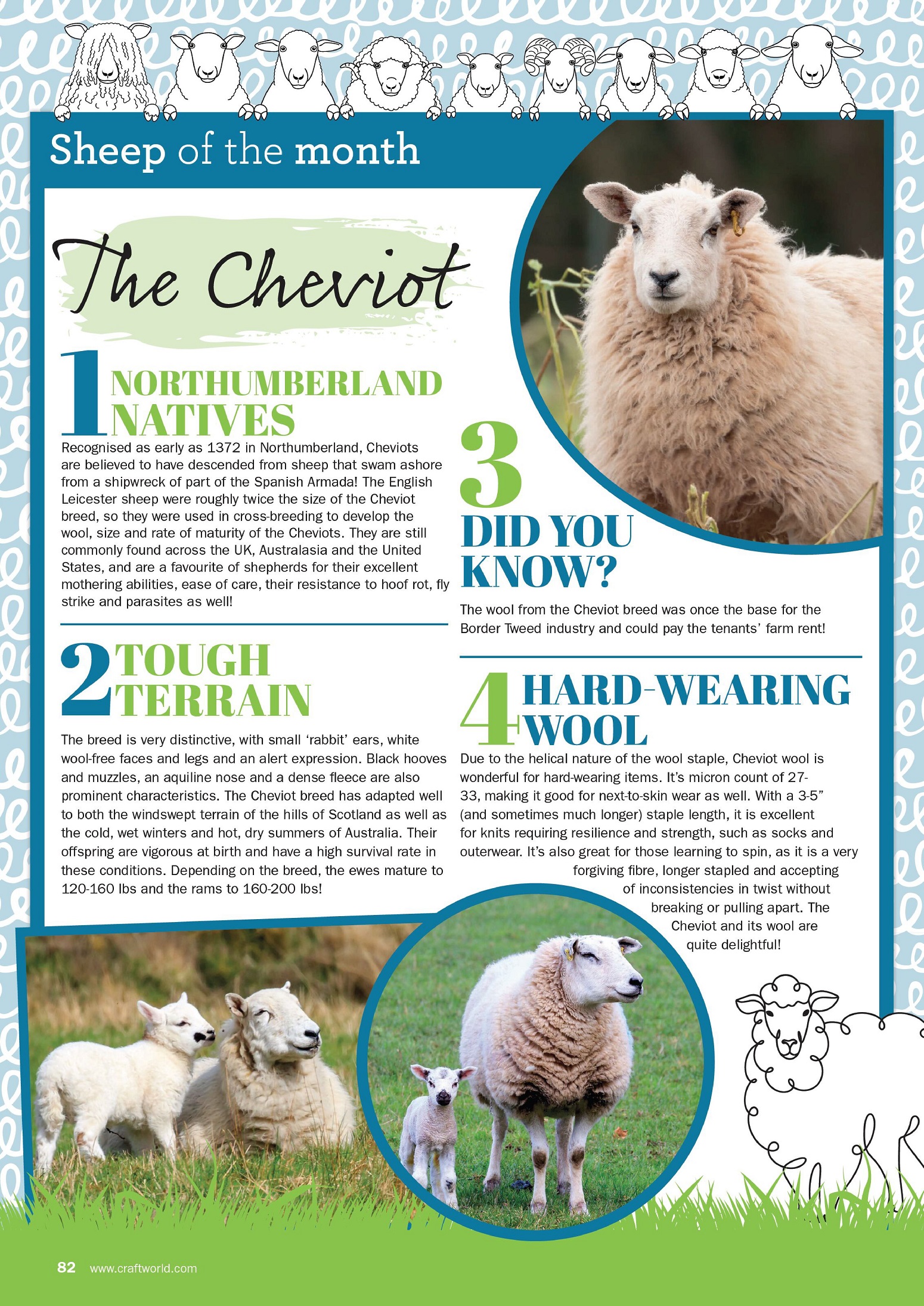 Sheep of the month

The Cheviot

1 NORTHUMBERLAND NATIVES

Recognised as early as 1372 in Northumberland, Cheviots are believed to have descended from sheep that swam ashore from a shipwreck of part of the Spanish Armada! The English Leicester sheep were roughly twice the size of the Cheviot breed, so they were used in cross-breeding to develop the wool, size and rate of maturity of the Cheviots. They are still commonly found across the UK, Australasia and the United States, and are a favourite of shepherds for their excellent mothering abilities, ease of care, their resistance to hoof rot, fly strike and parasites as well!

2 TOUGH TERRAIN

The breed is very distinctive, with small 'rabbit' ears, white wool-free faces and legs and an alert expression. Black hooves and muzzles, an aquiline nose and a dense fleece are also prominent characteristics. The Cheviot breed has adapted well to both the windswept terrain of the hills of Scotland as well as the cold, wet winters and hot, dry summers of Australia. Their offspring are vigorous at birth and have a high survival rate in these conditions. Depending on the breed, the ewes mature to 120-160 lbs and the rams to 160-200 lbs!

3 DID YOU KNOW?

The wool from the Cheviot breed was once the base for the Border Tweed industry and could pay the tenants' farm rent!

4 HARD-WEARING WOOL

Due to the helical nature of the wool staple, Cheviot wool is wonderful for hard-wearing items. It's micron count of 27-33, making it good for next-to-skin wear as well. With a 3-5" (and sometimes much longer) staple length, it is excellent for knits requiring resilience and strength, such as socks and outerwear. It's also great for those learning to spin, as it is a very forgiving fibre, longer stapled and accepting of inconsistencies in twist without breaking or pulling apart. The Cheviot and its wool are quite delightful!

82 www.craftworld.com